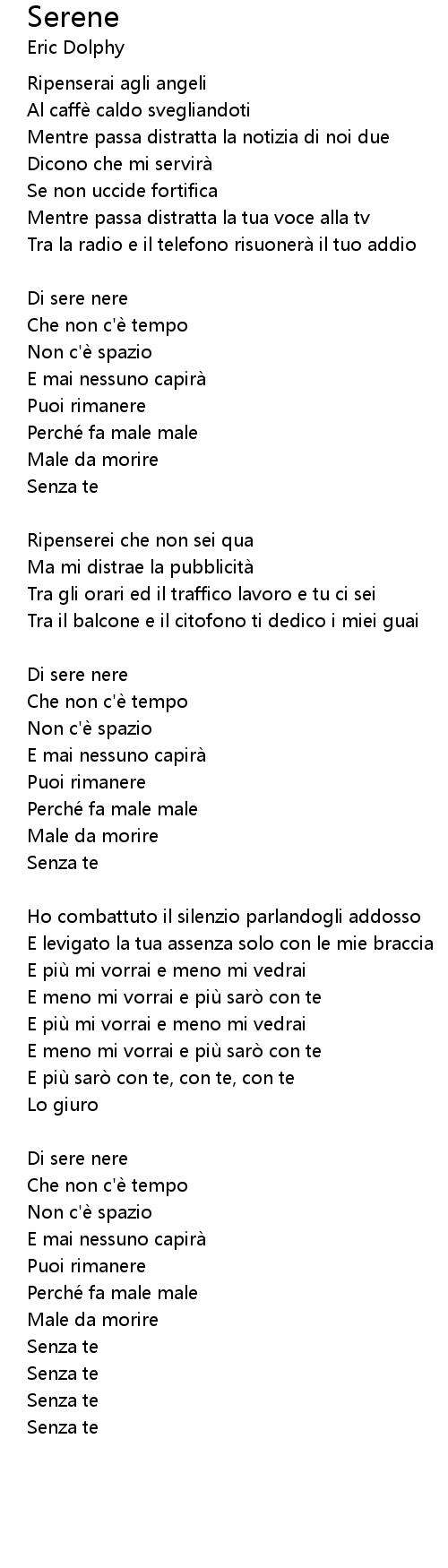 Serene
Eric Dolphy

Ripenserai agli angeli
Al caffè caldo svegliandoti
Mentre passa distratta la notizia di noi due
Dicono che mi servirà
Se non uccide fortifica
Mentre passa distratta la tua voce alla tv
Tra la radio e il telefono risuonerà il tuo addio

Di sere nere
Che non c'è tempo
Non c'è spazio
E mai nessuno capirà
Puoi rimanere
Perché fa male male
Male da morire
Senza te

Ripenserei che non sei qua
Ma mi distrae la pubblicità
Tra gli orari ed il traffico lavoro e tu ci sei
Tra il balcone e il citofono ti dedico i miei guai

Di sere nere
Che non c'è tempo
Non c'è spazio
E mai nessuno capirà
Puoi rimanere
Perché fa male male
Male da morire
Senza te

Ho combattuto il silenzio parlandogli addosso
E levigato la tua assenza solo con le mie braccia
E più mi vorrai e meno mi vedrai
E meno mi vorrai e più sarò con te
E più mi vorrai e meno mi vedrai
E meno mi vorrai e più sarò con te
E più sarò con te, con te, con te
Lo giuro

Di sere nere
Che non c'è tempo
Non c'è spazio
E mai nessuno capirà
Puoi rimanere
Perché fa male male
Male da morire
Senza te
Senza te
Senza te
Senza te